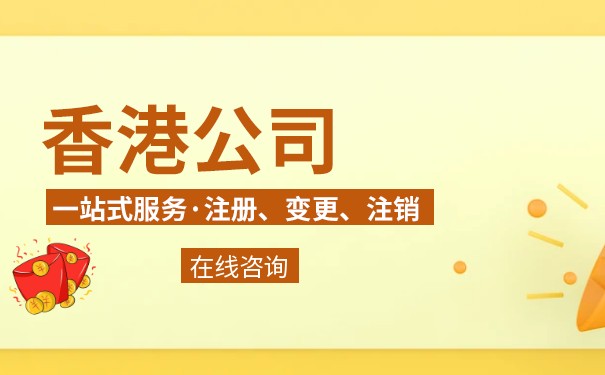 香港公司

一站式服务·注册、变更、注销

在线咨询